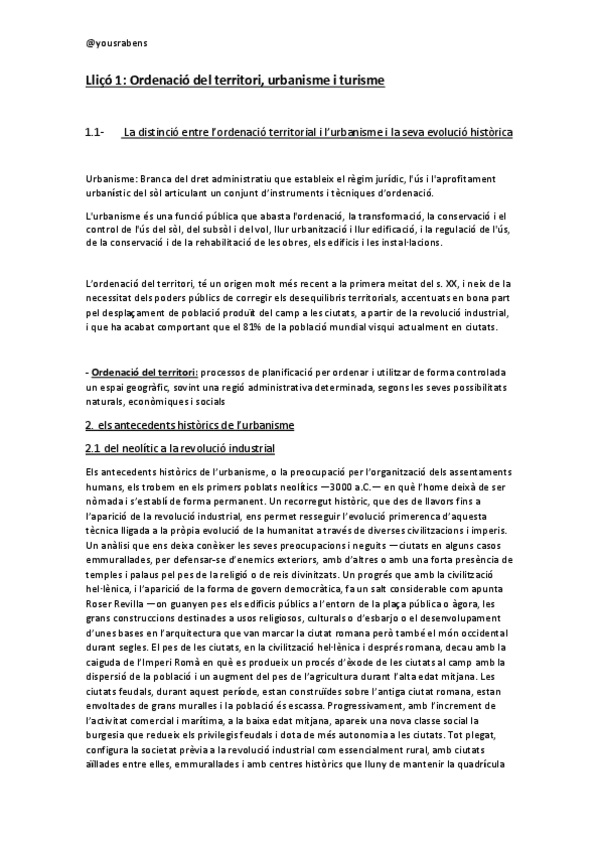 @yousrabens

Lliçó 1: Ordenació del territori, urbanisme i turisme

1.1- La distinció entre l'ordenació territorial i l'urbanisme i la seva evolució històrica

Urbanisme: Branca del dret administratiu que estableix el règim jurídic, l'ús i l'aprofitament urbanístic del sòl articulant un conjunt d'instruments i tècniques d'ordenació.

L'urbanisme és una funció pública que abasta l'ordenació, la transformació, la conservació i el control de l'ús del sòl, del subsòl i del vol, llur urbanització i llur edificació, i la regulació de l'ús, de la conservació i de la rehabilitació de les obres, els edificis i les instal·lacions.

L'ordenació del territori, té un origen molt més recent a la primera meitat del s. XX, i neix de la necessitat dels poders públics de corregir els desequilibris territorials, accentuats en bona part pel desplaçament de població produït del camp a les ciutats, a partir de la revolució industrial, i que ha acabat comportant que el 81% de la població mundial visqui actualment en ciutats.

- Ordenació del territori: processos de planificació per ordenar i utilitzar de forma controlada un espai geogràfic, sovint una regió administrativa determinada, segons les seves possibilitats naturals, econòmiques i socials

2. els antecedents històrics de l'urbanisme

2.1 del neolític a la revolució industrial

Els antecedents històrics de l'urbanisme, o la preocupació per l'organització dels assentaments humans, els trobem en els primers poblats neolítics —3000 a.C.— en què l'home deixà de ser nòmada i s'establí de forma permanent. Un recorregut històric, que des de llavors fins a l'aparició de la revolució industrial, ens permet resseguir l'evolució primerenca d'aquesta tècnica lligada a la pròpia evolució de la humanitat a través de diverses civilitzacions i imperis. Un anàlisi que ens deixa conèixer les seves preocupacions i neguits —ciutats en alguns casos emmurallades, per defensar-se d'enemics exteriors, amb d'altres o amb una forta presència de temples i palaus pel pes de la religió o de reis divinitzats. Un progrés que amb la civilització hel·lènica, i l'aparició de la forma de govern democràtica, fa un salt considerable com apunta Roser Revilla —on guanyen pes els edificis públics a l'entorn de la plaça pública o àgora, les grans construccions destinades a usos religiosos, culturals o d'esbarjo o el desenvolupament d'unes bases en l'arquitectura que van marcar la ciutat romana però també el món occidental durant segles. El pes de les ciutats, en la civilització hel·lènica i després romana, decau amb la caiguda de l'Imperi Romà en què es produeix un procés d'èxode de les ciutats al camp amb la dispersió de la població i un augment del pes de l'agricultura durant l'alta edat mitjana. Les ciutats feudals, durant aquest període, estan construïdes sobre l'antiga ciutat romana, estan envoltades de grans muralles i la població és escassa. Progressivament, amb l'increment de l'activitat comercial i marítima, a la baixa edat mitjana, apareix una nova classe social la burgesia que redueix els privilegis feudals i dota de més autonomia a les ciutats. Tot plegat, configura la societat prèvia a la revolució industrial com essencialment rural, amb ciutats aïllades entre elles, emmurallades i amb centres històrics que lluny de mantenir la quadrícula